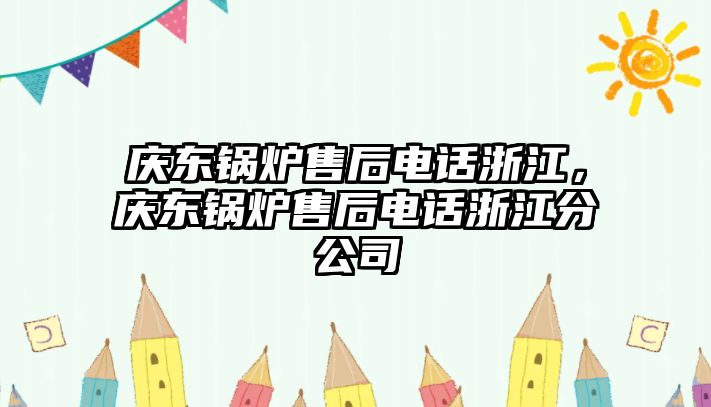 庆东锅炉售后电话浙江，庆东锅炉售后电话浙江分公司